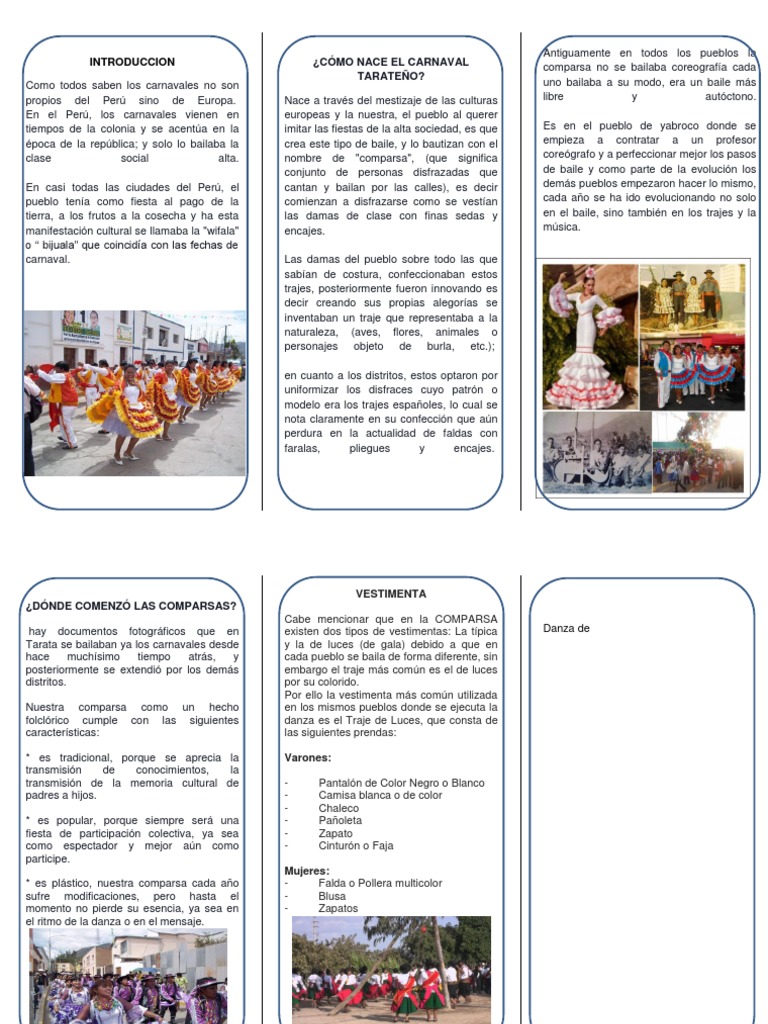 INTRODUCCION

Como todos saben los carnavales no son propios del Perú sino de Europa. En el Perú, los carnavales vienen en tiempos de la colonia y se acentúa en la época de la república; y solo lo bailaba la clase social alta.

En casi todas las ciudades del Perú, el pueblo tenía como fiesta al pago de la tierra, a los frutos a la cosecha y ha esta manifestación cultural se llamaba la "wifala" o " bijuala" que coincidía con las fechas de carnaval.

¿CÓMO NACE EL CARNAVAL TARATEÑO?

Nace a través del mestizaje de las culturas europeas y la nuestra, el pueblo al querer imitar las fiestas de la alta sociedad, es que crea este tipo de baile, y lo bautizan con el nombre de "comparsa", (que significa conjunto de personas disfrazadas que cantan y bailan por las calles), es decir comienzan a disfrazarse como se vestían las damas de clase con finas sedas y encajes.

Las damas del pueblo sobre todo las que sabían de costura, confeccionaban estos trajes, posteriormente fueron innovando es decir creando sus propias alegorías se inventaban un traje que representaba a la naturaleza, (aves, flores, animales o personajes objeto de burla, etc.);

en cuanto a los distritos, estos optaron por uniformizar los disfraces cuyo patrón o modelo era los trajes españoles, lo cual se nota claramente en su confección que aún perdura en la actualidad de faldas con faralas, pliegues y encajes.

Antiguamente en todos los pueblos la comparsa no se bailaba coreografía cada uno bailaba a su modo, era un baile más libre y autóctono.

Es en el pueblo de yabroco donde se empieza a contratar a un profesor coreógrafo y a perfeccionar mejor los pasos de baile y como parte de la evolución los demás pueblos empezaron hacer lo mismo, cada año se ha ido evolucionando no solo en el baile, sino también en los trajes y la música.

¿DÓNDE COMENZÓ LAS COMPARSAS?

hay documentos fotográficos que en Tarata se bailaban ya los carnavales desde hace muchísimo tiempo atrás, y posteriormente se extendió por los demás distritos.

Nuestra comparsa como un hecho folclórico cumple con las siguientes características:

* es tradicional, porque se aprecia la transmisión de conocimientos, la transmisión de la memoria cultural de padres a hijos.

* es popular, porque siempre será una fiesta de participación colectiva, ya sea como espectador y mejor aún como participe.

* es plástico, nuestra comparsa cada año sufre modificaciones, pero hasta el momento no pierde su esencia, ya sea en el ritmo de la danza o en el mensaje.

VESTIMENTA

Cabe mencionar que en la COMPARSA existen dos tipos de vestimentas: La típica y la de luces (de gala) debido a que en cada pueblo se baila de forma diferente, sin embargo el traje más común es el de luces por su colorido.
Por ello la vestimenta más común utilizada en los mismos pueblos donde se ejecuta la danza es el Traje de Luces, que consta de las siguientes prendas:

Varones:

- Pantalón de Color Negro o Blanco
- Camisa blanca o de color
- Chaleco
- Pañoleta
- Zapato
- Cinturón o Faja

Mujeres:
- Falda o Pollera multicolor
- Blusa
- Zapatos

Danza de